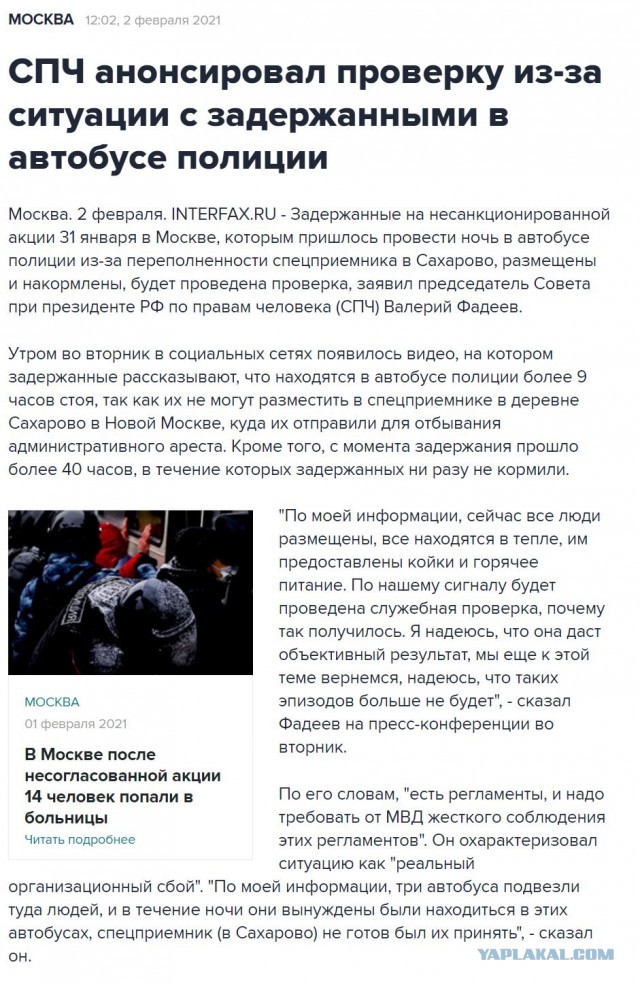 МОСКВА 12:02, 2 февраля 2021

СПЧ анонсировал проверку из-за ситуации с задержанными в автобусе полиции

Москва. 2 февраля. INTERFAX.RU - Задержанные на несанкционированной акции 31 января в Москве, которым пришлось провести ночь в автобусе полиции из-за переполненности спецприемника в Сахарово, размещены и накормлены, будет проведена проверка, заявил председатель Совета при президенте РФ по правам человека (СПЧ) Валерий Фадеев.

Утром во вторник в социальных сетях появилось видео, на котором задержанные рассказывают, что находятся в автобусе полиции более 9 часов стоя, так как их не могут разместить в спецприемнике в деревне Сахарово в Новой Москве, куда их отправили для отбывания административного ареста. Кроме того, с момента задержания прошло более 40 часов, в течение которых задержанных ни разу не кормили.

МОСКВА
01 февраля 2021
В Москве после несогласованной акции 14 человек попали в больницы
Читать подробнее

"По моей информации, сейчас все люди размещены, все находятся в тепле, им предоставлены койки и горячее питание. По нашему сигналу будет проведена служебная проверка, почему так получилось. Я надеюсь, что она даст объективный результат, мы еще к этой теме вернемся, надеюсь, что таких эпизодов больше не будет", - сказал Фадеев на пресс-конференции во вторник.

По его словам, "есть регламенты, и надо требовать от МВД жесткого соблюдения этих регламентов". Он охарактеризовал ситуацию как "реальный организационный сбой". "По моей информации, три автобуса подвезли туда людей, и в течение ночи они вынуждены были находиться в этих автобусах, спецприемник (в Сахарово) не готов был их принять", - сказал он.

YAPLAKAL.COM